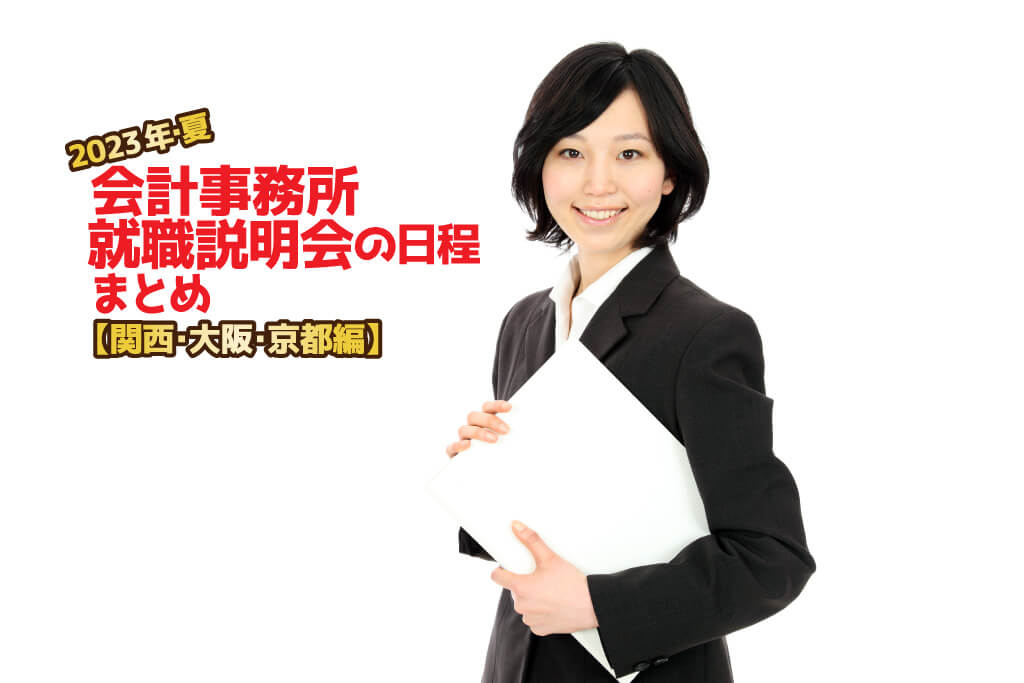 2023年·夏
会計事務所
就職説明会の日程
まとめ
【関西·大阪·京都編】